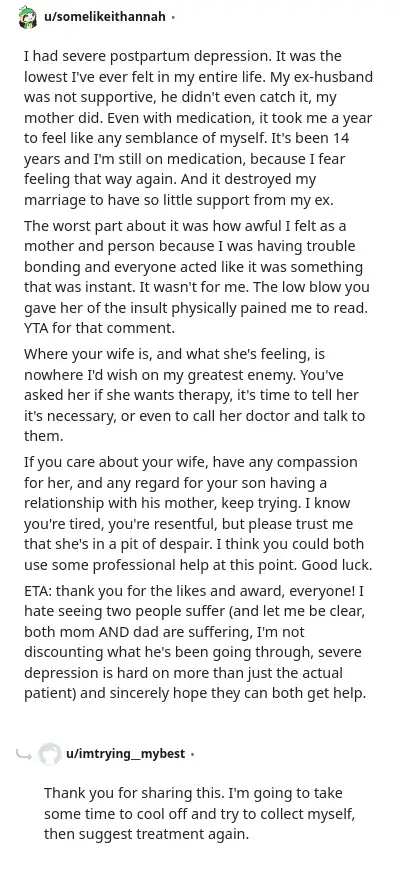 u/somelikeithannah •

I had severe postpartum depression. It was the lowest I've ever felt in my entire life. My ex-husband was not supportive, he didn't even catch it, my mother did. Even with medication, it took me a year to feel like any semblance of myself. It's been 14 years and I'm still on medication, because I fear feeling that way again. And it destroyed my marriage to have so little support from my ex.

The worst part about it was how awful I felt as a mother and person because I was having trouble bonding and everyone acted like it was something that was instant. It wasn't for me. The low blow you gave her of the insult physically pained me to read. YTA for that comment.

Where your wife is, and what she's feeling, is nowhere I'd wish on my greatest enemy. You've asked her if she wants therapy, it's time to tell her it's necessary, or even to call her doctor and talk to them.

If you care about your wife, have any compassion for her, and any regard for your son having a relationship with his mother, keep trying. I know you're tired, you're resentful, but please trust me that she's in a pit of despair. I think you could both use some professional help at this point. Good luck.

ETA: thank you for the likes and award, everyone! I hate seeing two people suffer (and let me be clear, both mom AND dad are suffering, I'm not discounting what he's been going through, severe depression is hard on more than just the actual patient) and sincerely hope they can both get help.

u/imtrying__mybest •

Thank you for sharing this. I'm going to take some time to cool off and try to collect myself, then suggest treatment again.